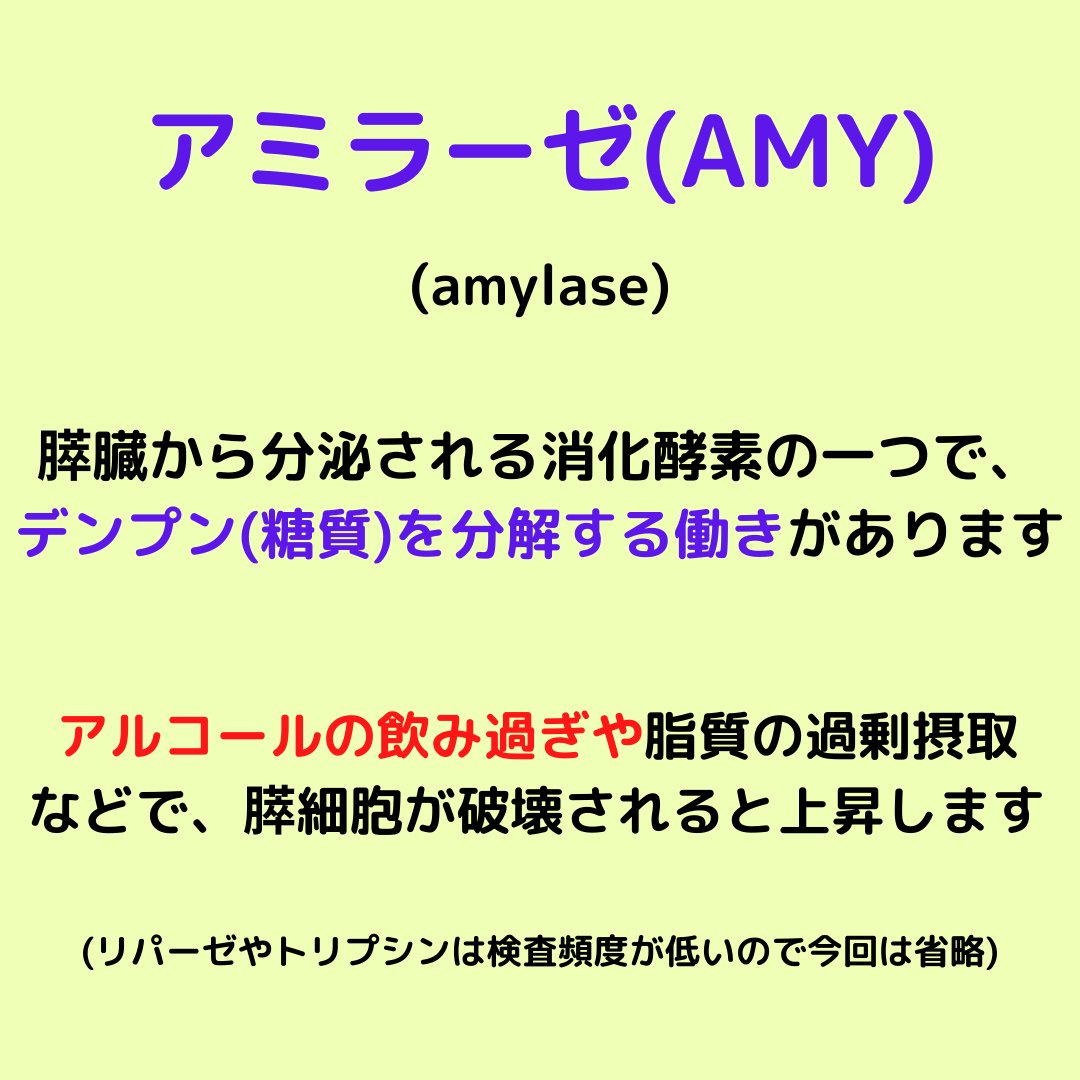 アミラーゼ(AMY)

(amylase)

膵臓から分泌される消化酵素の一つで、デンプン(糖質)を分解する働きがあります

アルコールの飲み過ぎや脂質の過剰摂取などで、膵細胞が破壊されると上昇します

(リパーゼやトリプシンは検査頻度が低いので今回は省略)